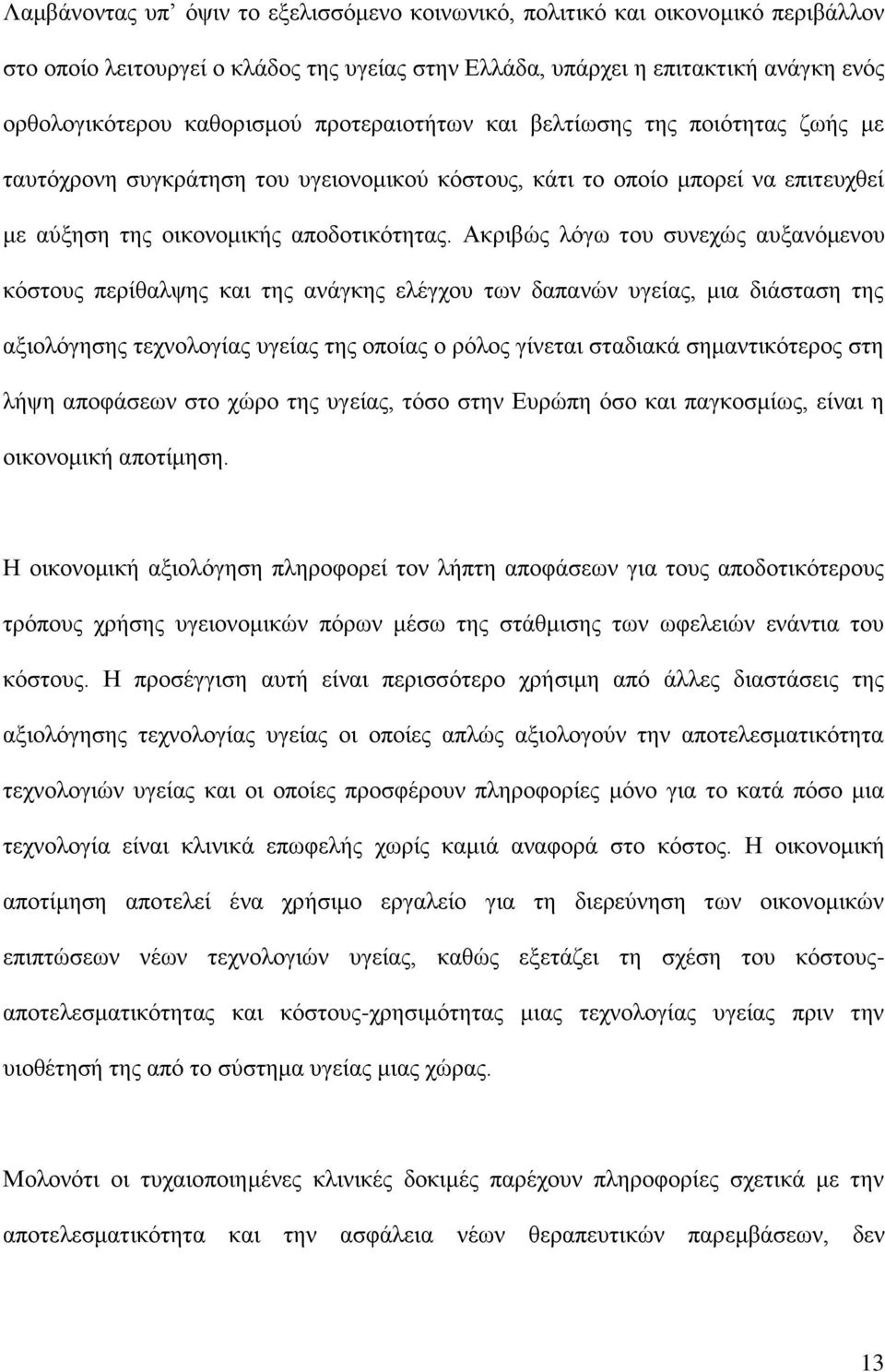 Λαμβάνοντας υπ’ όψιν το εξελισσόμενο κοινωνικό, πολιτικό και οικονομικό περιβάλλον στο οποίο λειτουργεί ο κλάδος της υγείας στην Ελλάδα, υπάρχει η επιτακτική ανάγκη ενός ορθολογικότερου καθορισμού προτεραιοτήτων και βελτίωσης της ποιότητας ζωής με ταυτόχρονη συγκράτηση του υγειονομικού κόστους, κάτι το οποίο μπορεί να επιτευχθεί με αύξηση της οικονομικής αποδοτικότητας. Ακριβώς λόγω του συνεχώς αυξανόμενου κόστους περίθαλψης και της ανάγκης ελέγχου των δαπανών υγείας, μια διάσταση της αξιολόγησης τεχνολογίας υγείας της οποίας ο ρόλος γίνεται σταδιακά σημαντικότερος στη λήψη αποφάσεων στο χώρο της υγείας, τόσο στην Ευρώπη όσο και παγκοσμίως, είναι η οικονομική αποτίμηση.

Η οικονομική αξιολόγηση πληροφορεί τον λήπτη αποφάσεων για τους αποδοτικότερους τρόπους χρήσης υγειονομικών πόρων μέσω της στάθμισης των ωφελειών ενάντια του κόστους. Η προσέγγιση αυτή είναι περισσότερο χρήσιμη από άλλες διαστάσεις της αξιολόγησης τεχνολογίας υγείας οι οποίες απλώς αξιολογούν την αποτελεσματικότητα τεχνολογιών υγείας και οι οποίες προσφέρουν πληροφορίες μόνο για το κατά πόσο μια τεχνολογία είναι κλινικά επωφελής χωρίς καμιά αναφορά στο κόστος. Η οικονομική αποτίμηση αποτελεί ένα χρήσιμο εργαλείο για τη διερεύνηση των οικονομικών επιπτώσεων νέων τεχνολογιών υγείας, καθώς εξετάζει τη σχέση του κόστους-αποτελεσματικότητας και κόστους-χρησιμότητας μιας τεχνολογίας υγείας πριν την υιοθέτησή της από το σύστημα υγείας μιας χώρας.

Μολονότι οι τυχαιοποιημένες κλινικές δοκιμές παρέχουν πληροφορίες σχετικά με την αποτελεσματικότητα και την ασφάλεια νέων θεραπευτικών παρεμβάσεων, δεν

13